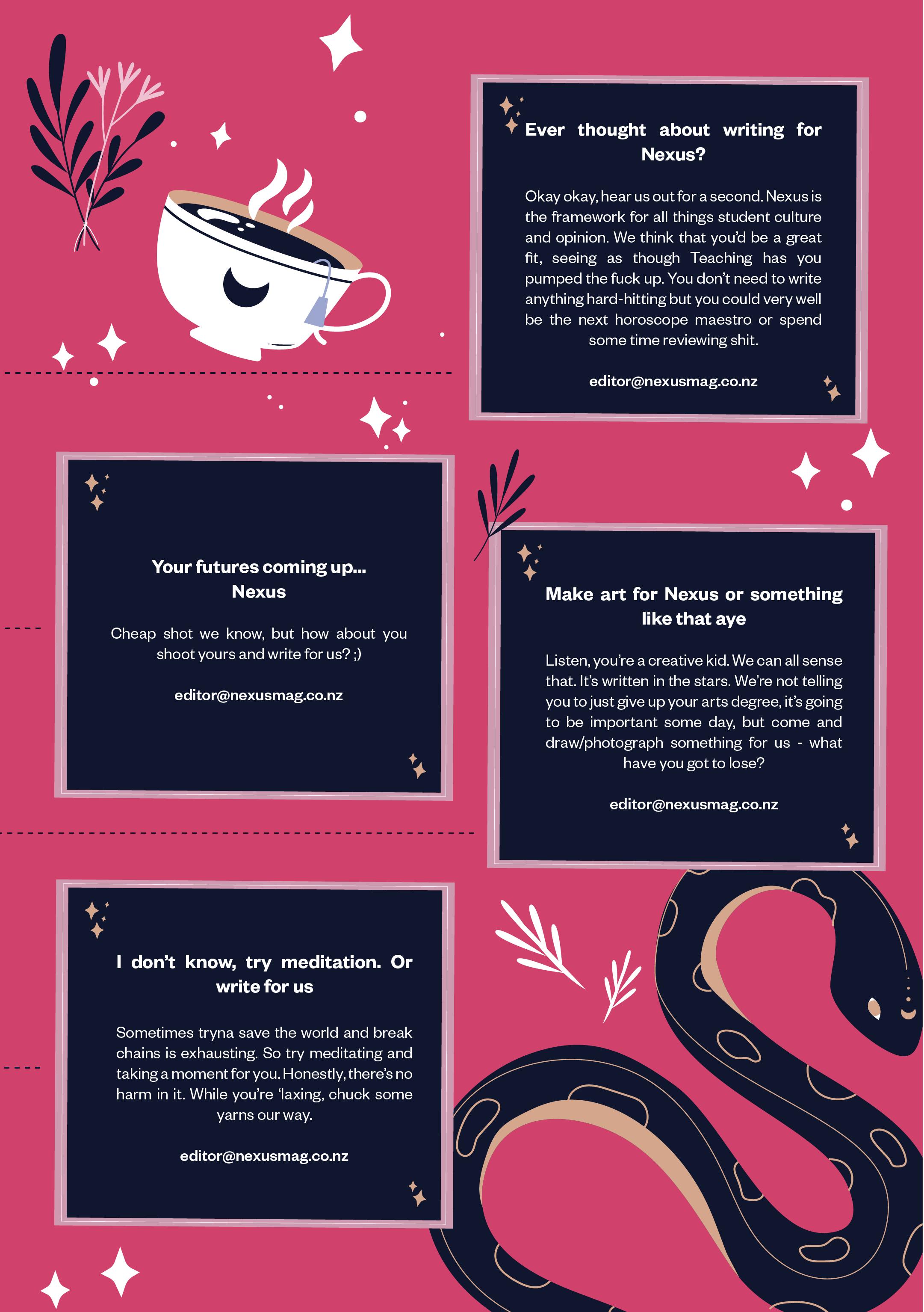 Ever thought about writing for Nexus?

Okay okay, hear us out for a second. Nexus is the framework for all things student culture and opinion. We think that you'd be a great fit, seeing as though Teaching has you pumped the fuck up. You don't need to write anything hard-hitting but you could very well be the next horoscope maestro or spend some time reviewing shit.

editor@nexusmag.co.nz

Your futures coming up... Nexus

Cheap shot we know, but how about you shoot yours and write for us? ;)

editor@nexusmag.co.nz

Make art for Nexus or something like that aye

Listen, you're a creative kid. We can all sense that. It's written in the stars. We're not telling you to just give up your arts degree, it's going to be important some day, but come and draw/photograph something for us - what have you got to lose?

editor@nexusmag.co.nz

I don't know, try meditation. Or write for us

Sometimes tryna save the world and break chains is exhausting. So try meditating and taking a moment for you. Honestly, there's no harm in it. While you're 'laxing, chuck some yarns our way.

editor@nexusmag.co.nz